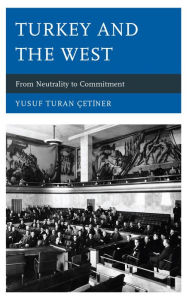 TURKEY AND THE WEST

From Neutrality to Commitment

YUSUF TURAN ÇETİNER